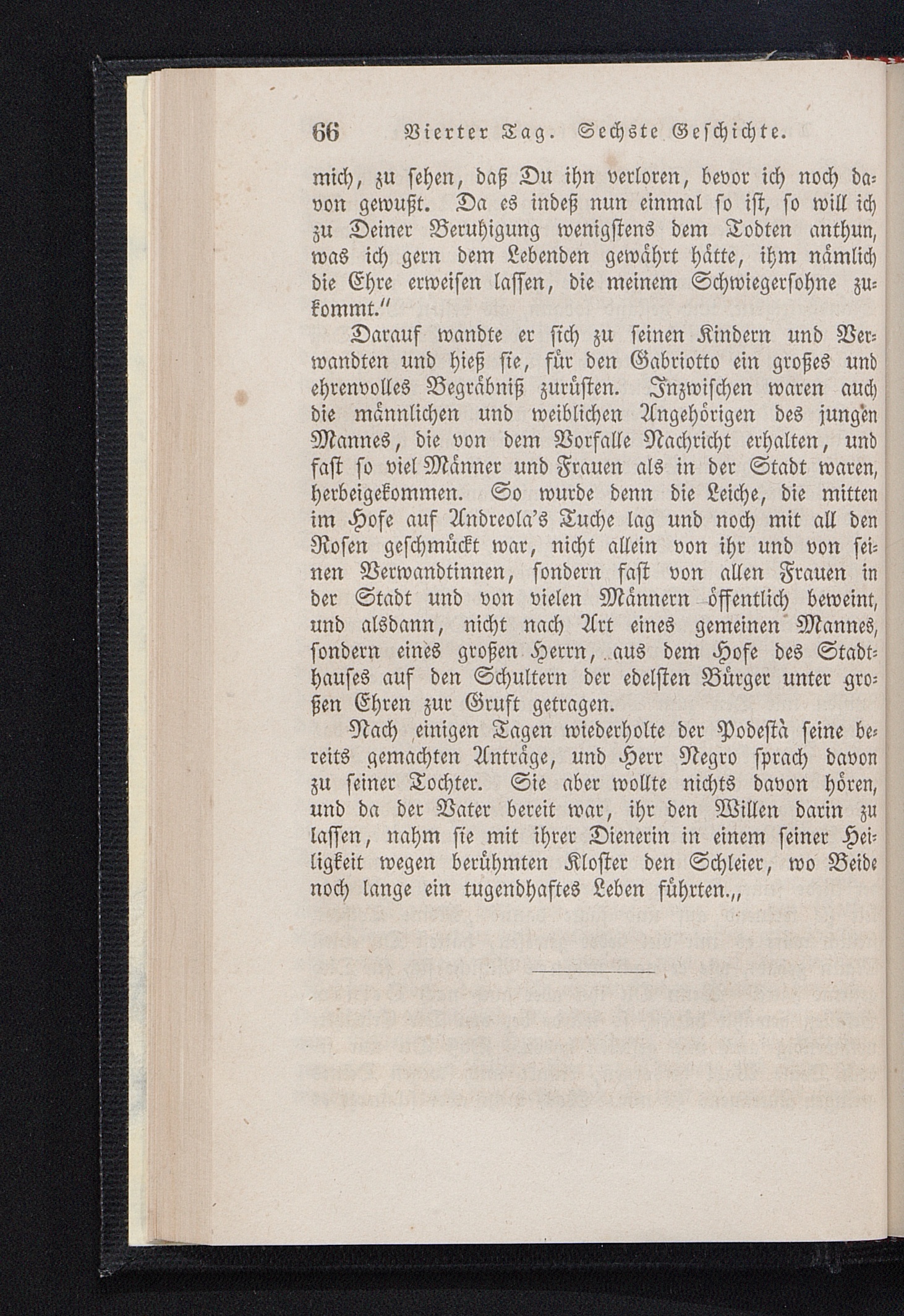 66 Vierter Tag. Sechste Geschichte.

mich, zu sehen, daß Du ihn verloren, bevor ich noch davon gewußt. Da es indeß nun einmal so ist, so will ich zu Deiner Beruhigung wenigstens dem Todten anthun, was ich gern dem Lebenden gewährt hätte, ihm nämlich die Ehre erweisen lassen, die meinem Schwiegersohne zukommt."

Darauf wandte er sich zu seinen Kindern und Verwandten und hieß sie, für den Gabriotto ein großes und ehrenvolles Begräbniß zurüsten. Inzwischen waren auch die männlichen und weiblichen Angehörigen des jungen Mannes, die von dem Vorfalle Nachricht erhalten, und fast so viel Männer und Frauen als in der Stadt waren, herbeigekommen. So wurde denn die Leiche, die mitten im Hofe auf Andreola's Tuche lag und noch mit all den Rosen geschmückt war, nicht allein von ihr und von seinen Verwandtinnen, sondern fast von allen Frauen in der Stadt und von vielen Männern öffentlich beweint, und alsdann, nicht nach Art eines gemeinen Mannes, sondern eines großen Herrn, aus dem Hofe des Stadthauses auf den Schultern der edelsten Bürger unter großen Ehren zur Gruft getragen.

Nach einigen Tagen wiederholte der Podestà seine bereits gemachten Anträge, und Herr Negro sprach davon zu seiner Tochter. Sie aber wollte nichts davon hören, und da der Vater bereit war, ihr den Willen darin zu lassen, nahm sie mit ihrer Dienerin in einem seiner Heiligkeit wegen berühmten Kloster den Schleier, wo Beide noch lange ein tugendhaftes Leben führten.„